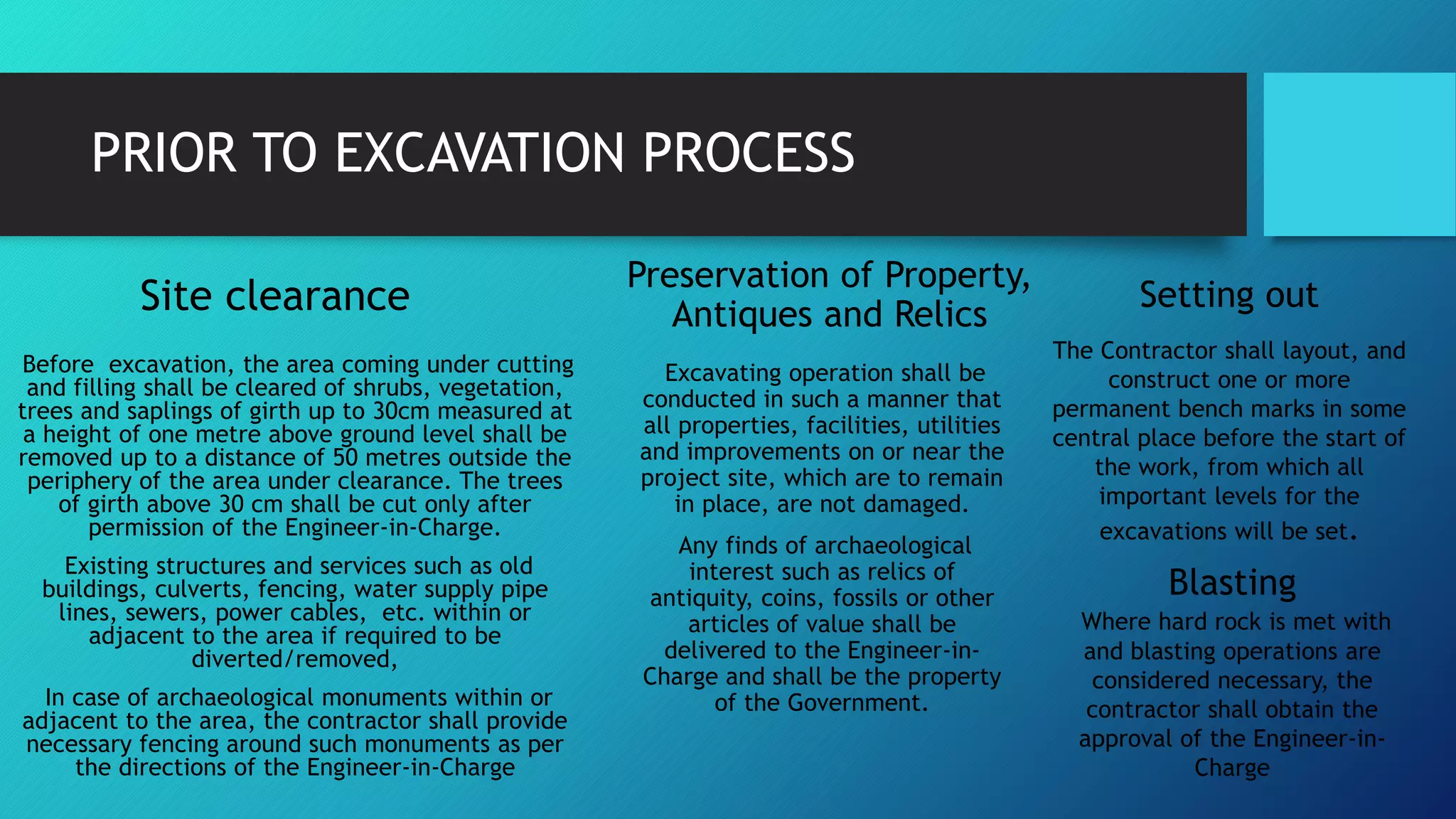 PRIOR TO EXCAVATION PROCESS

Site clearance

Before excavation, the area coming under cutting and filling shall be cleared of shrubs, vegetation, trees and saplings of girth up to 30cm measured at a height of one metre above ground level shall be removed up to a distance of 50 metres outside the periphery of the area under clearance. The trees of girth above 30 cm shall be cut only after permission of the Engineer-in-Charge.

Existing structures and services such as old buildings, culverts, fencing, water supply pipe lines, sewers, power cables, etc. within or adjacent to the area if required to be diverted/removed,

In case of archaeological monuments within or adjacent to the area, the contractor shall provide necessary fencing around such monuments as per the directions of the Engineer-in-Charge

Preservation of Property, Antiques and Relics

Excavating operation shall be conducted in such a manner that all properties, facilities, utilities and improvements on or near the project site, which are to remain in place, are not damaged.

Any finds of archaeological interest such as relics of antiquity, coins, fossils or other articles of value shall be delivered to the Engineer-in-Charge and shall be the property of the Government.

Setting out

The Contractor shall layout, and construct one or more permanent bench marks in some central place before the start of the work, from which all important levels for the excavations will be set.

Blasting

Where hard rock is met with and blasting operations are considered necessary, the contractor shall obtain the approval of the Engineer-in-Charge